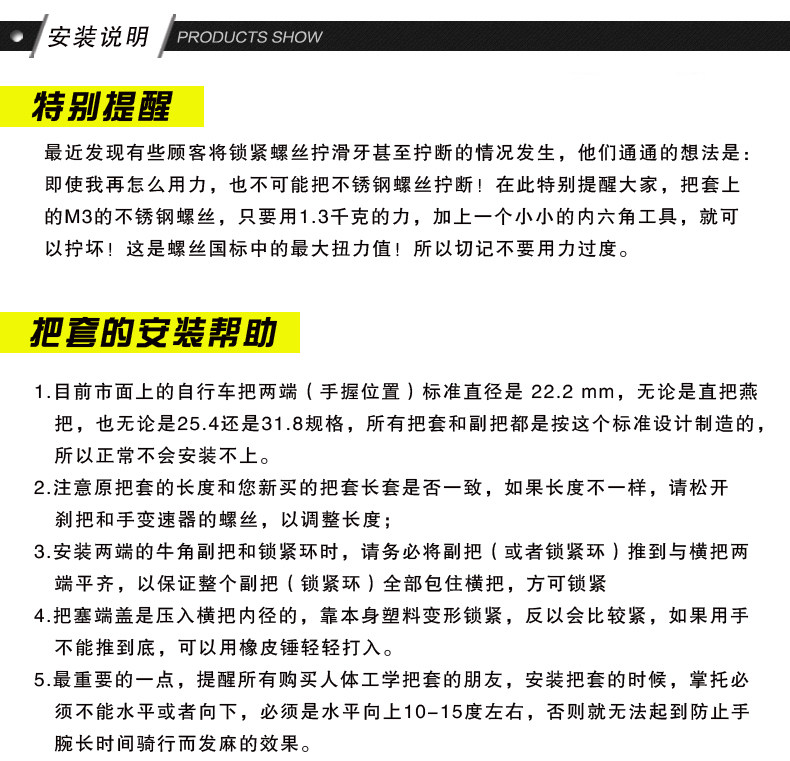 安装说明 PRODUCTS SHOW

特别提醒

最近发现有些顾客将锁紧螺丝拧滑牙甚至拧断的情况发生，他们通通的想法是：即使我再怎么用力，也不可能把不锈钢螺丝拧断！在此特别提醒大家，把套上的M3的不锈钢螺丝，只要用1.3千克的力，加上一个小小的内六角工具，就可以拧坏！这是螺丝国标中的最大扭力值！所以切记不要用力过度。

把套的安装帮助

1.目前市面上的自行车把两端（手握位置）标准直径是 22.2 mm，无论是直把燕把，也无论是25.4还是31.8规格，所有把套和副把都是按这个标准设计制造的，所以正常不会安装不上。

2.注意原把套的长度和您新买的把套长套是否一致，如果长度不一样，请松开刹把和手变速器的螺丝，以调整长度；

3.安装两端的牛角副把和锁紧环时，请务必将副把（或者锁紧环）推到与横把两端平齐，以保证整个副把（锁紧环）全部包住横把，方可锁紧

4.把塞端盖是压入横把内径的，靠本身塑料变形锁紧，反以会比较紧，如果用手不能推到底，可以用橡皮锤轻轻打入。

5.最重要的一点，提醒所有购买人体工学把套的朋友，安装把套的时候，掌托必须不能水平或者向下，必须是水平向上10-15度左右，否则就无法起到防止手腕长时间骑行而发麻的效果。